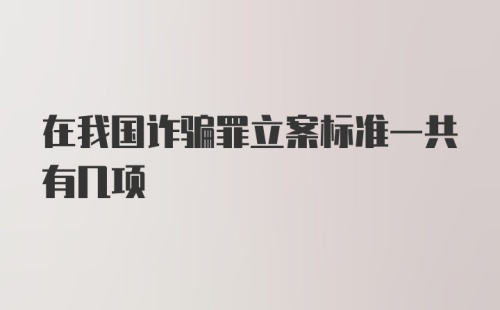 在我国诈骗罪立案标准一共有几项